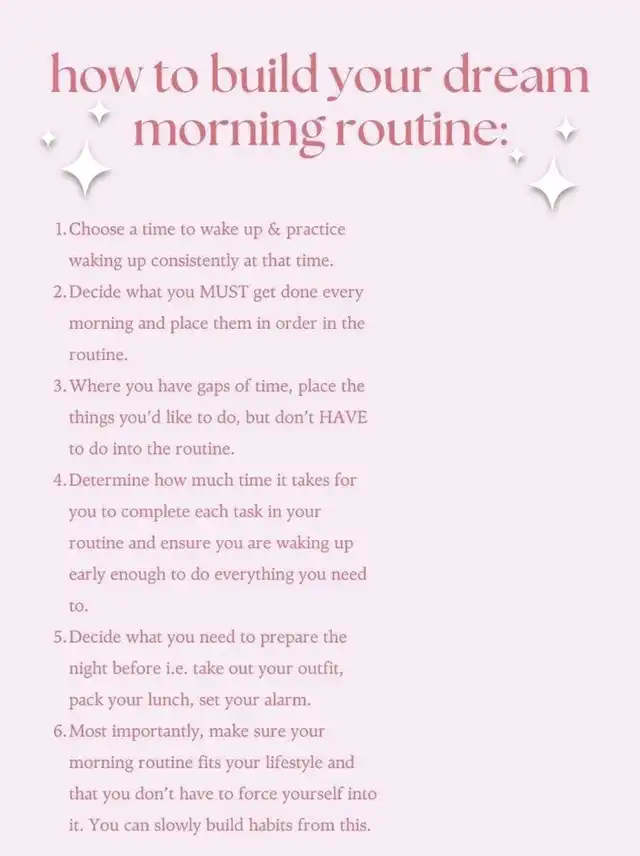 how to build your dream morning routine:

1. Choose a time to wake up & practice waking up consistently at that time.
2. Decide what you MUST get done every morning and place them in order in the routine.
3. Where you have gaps of time, place the things you'd like to do, but don't HAVE to do into the routine.
4. Determine how much time it takes for you to complete each task in your routine and ensure you are waking up early enough to do everything you need to.
5. Decide what you need to prepare the night before i.e. take out your outfit, pack your lunch, set your alarm.
6. Most importantly, make sure your morning routine fits your lifestyle and that you don't have to force yourself into it. You can slowly build habits from this.